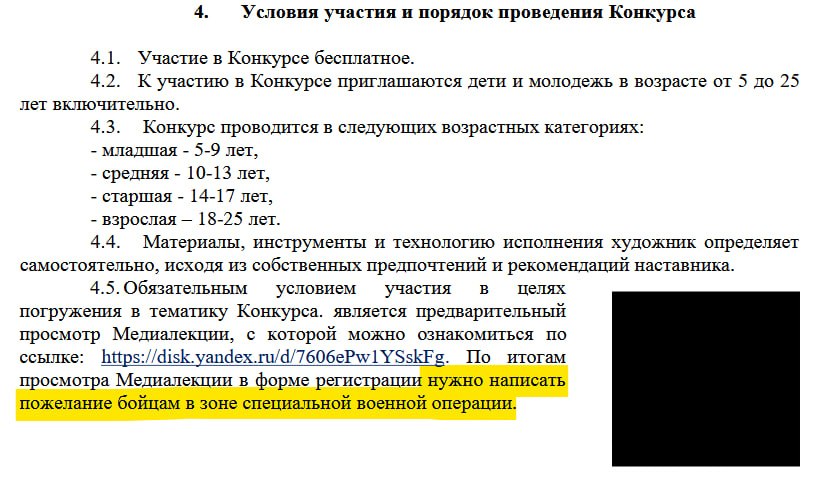 4. Условия участия и порядок проведения Конкурса

4.1. Участие в Конкурсе бесплатное.

4.2. К участию в Конкурсе приглашаются дети и молодежь в возрасте от 5 до 25 лет включительно.

4.3. Конкурс проводится в следующих возрастных категориях:
- младшая - 5-9 лет,
- средняя - 10-13 лет,
- старшая - 14-17 лет,
- взрослая – 18-25 лет.

4.4. Материалы, инструменты и технологию исполнения художник определяет самостоятельно, исходя из собственных предпочтений и рекомендаций наставника.

4.5. Обязательным условием участия в целях погружения в тематику Конкурса. является предварительный просмотр Медиалекции, с которой можно ознакомиться по ссылке: https://disk.yandex.ru/d/7606ePw1YSskFg. По итогам просмотра Медиалекции в форме регистрации нужно написать пожелание бойцам в зоне специальной военной операции.